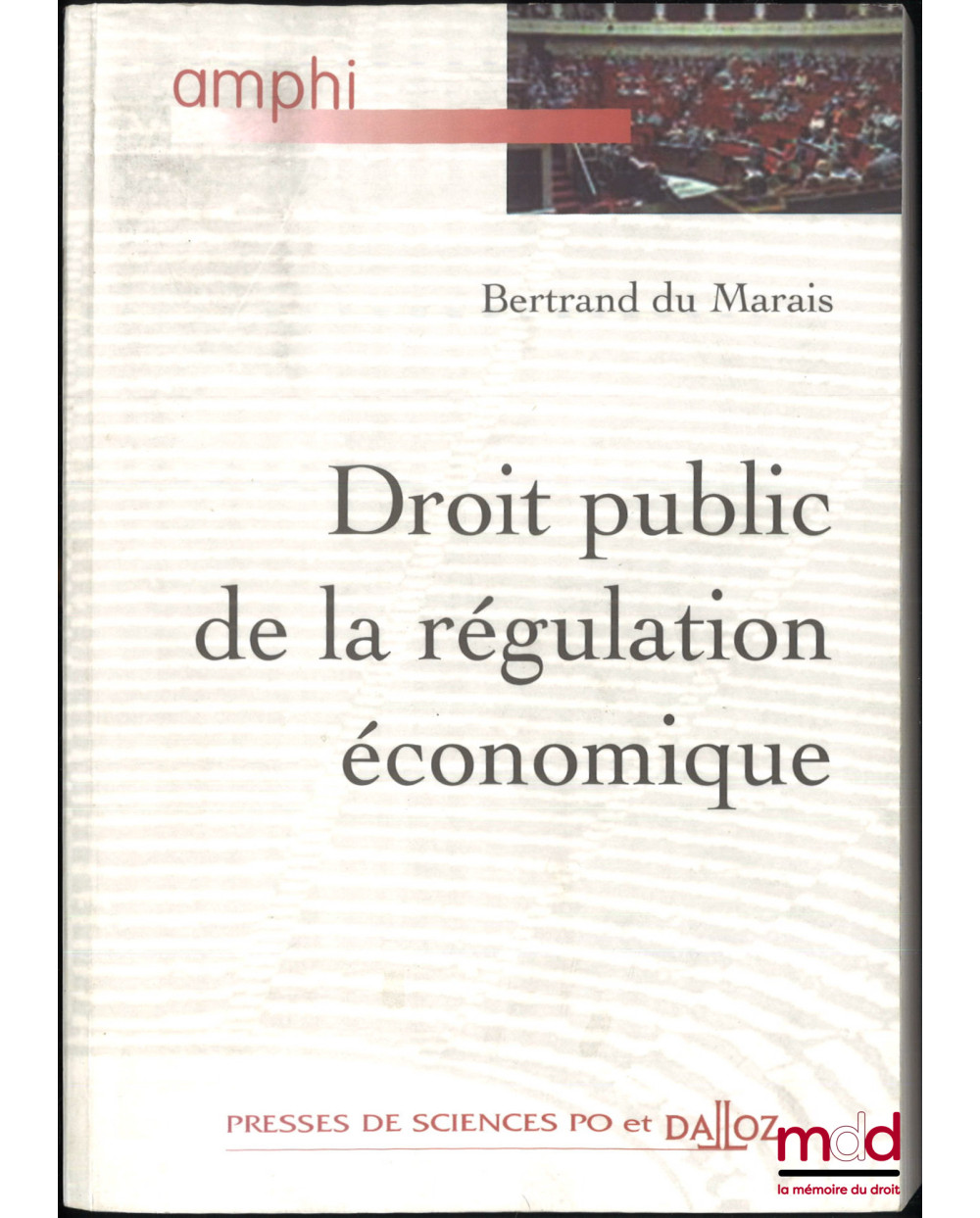 amphi

Bertrand du Marais

Droit public de la régulation économique

PRESSES DE SCIENCES PO et DALLOZ

mdd
la mémoire du droit